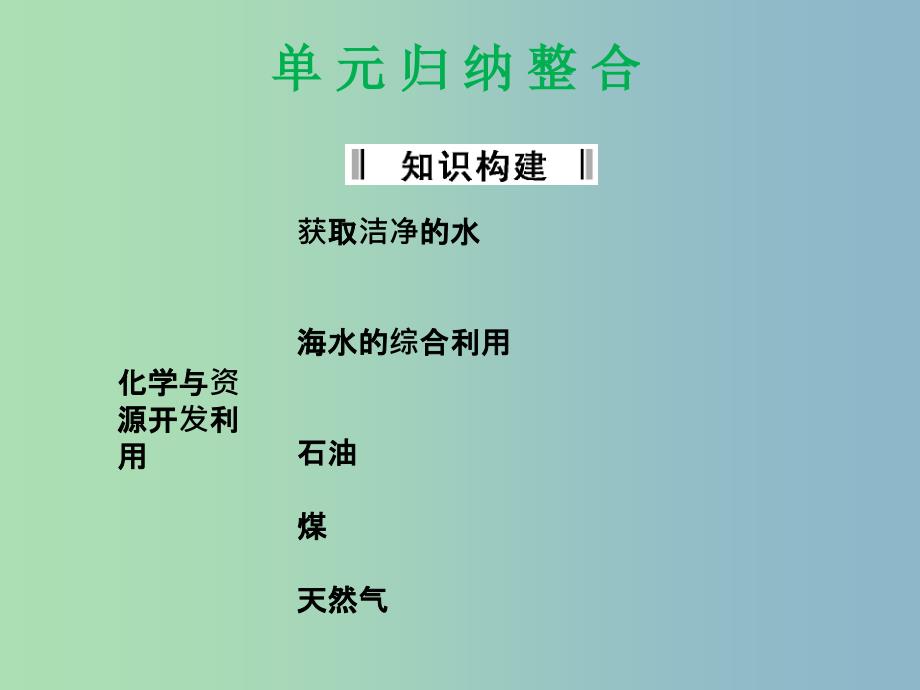 单元归纳整合

知识构建

化学与资源开发利用

获取洁净的水

海水的综合利用

石油

煤

天然气